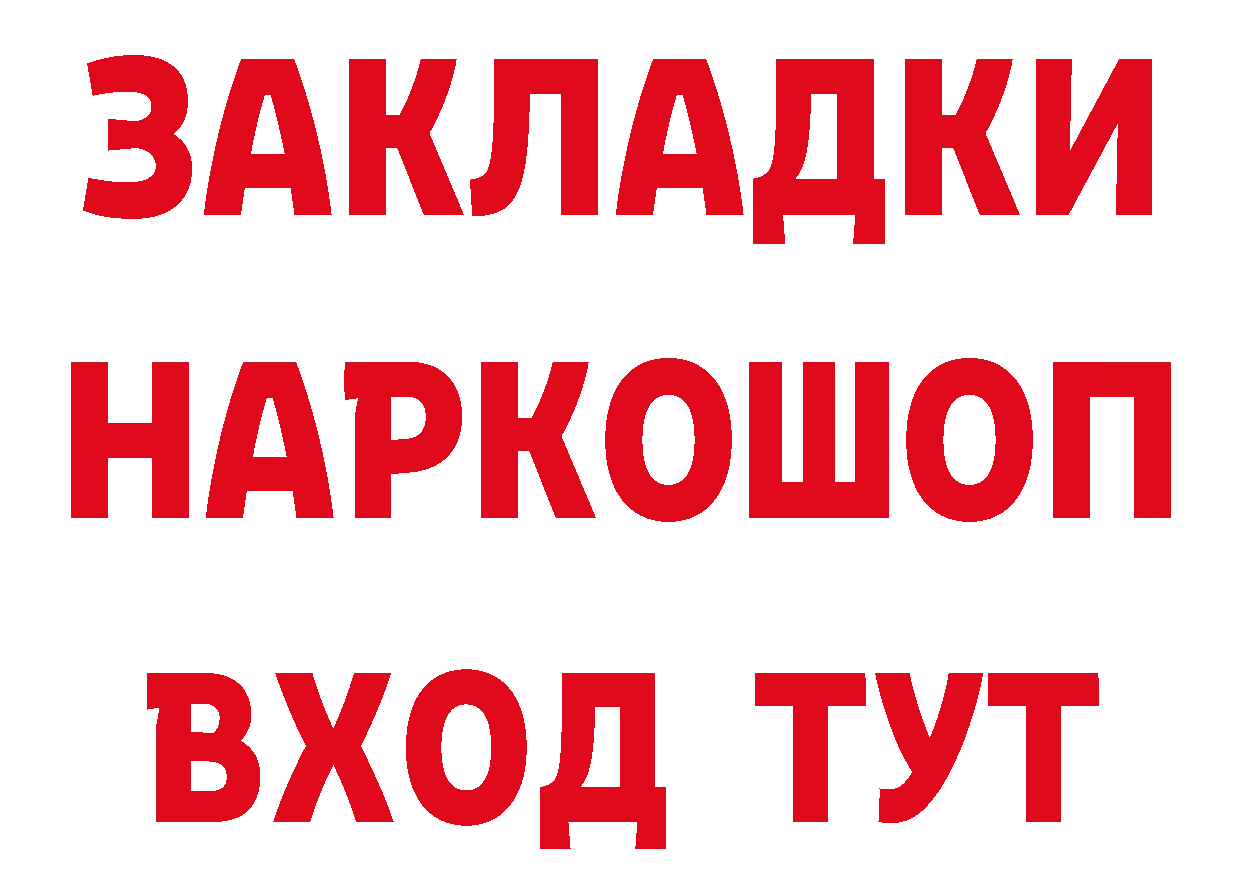 ЗАКЛАДКИ
НАРКОШОП
ВХОД ТУТ